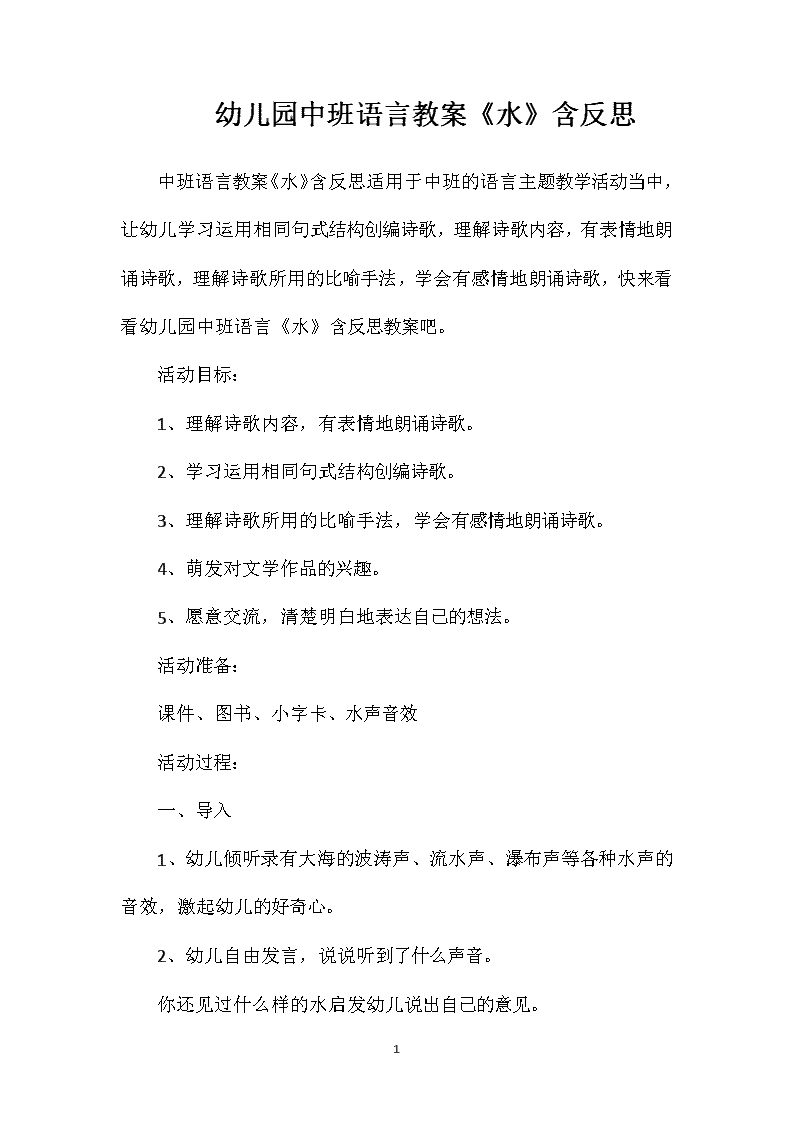 幼儿园中班语言教案《水》含反思

中班语言教案《水》含反思适用于中班的语言主题教学活动当中，让幼儿学习运用相同句式结构创编诗歌，理解诗歌内容，有表情地朗诵诗歌，理解诗歌所用的比喻手法，学会有感情地朗诵诗歌，快来看看幼儿园中班语言《水》含反思教案吧。

活动目标：

1、理解诗歌内容，有表情地朗诵诗歌。

2、学习运用相同句式结构创编诗歌。

3、理解诗歌所用的比喻手法，学会有感情地朗诵诗歌。

4、萌发对文学作品的兴趣。

5、愿意交流，清楚明白地表达自己的想法。

活动准备：

课件、图书、小字卡、水声音效

活动过程：

一、导入

1、幼儿倾听录有大海的波涛声、流水声、瀑布声等各种水声的音效，激起幼儿的好奇心。

2、幼儿自由发言，说说听到了什么声音。

你还见过什么样的水启发幼儿说出自己的意见。

1